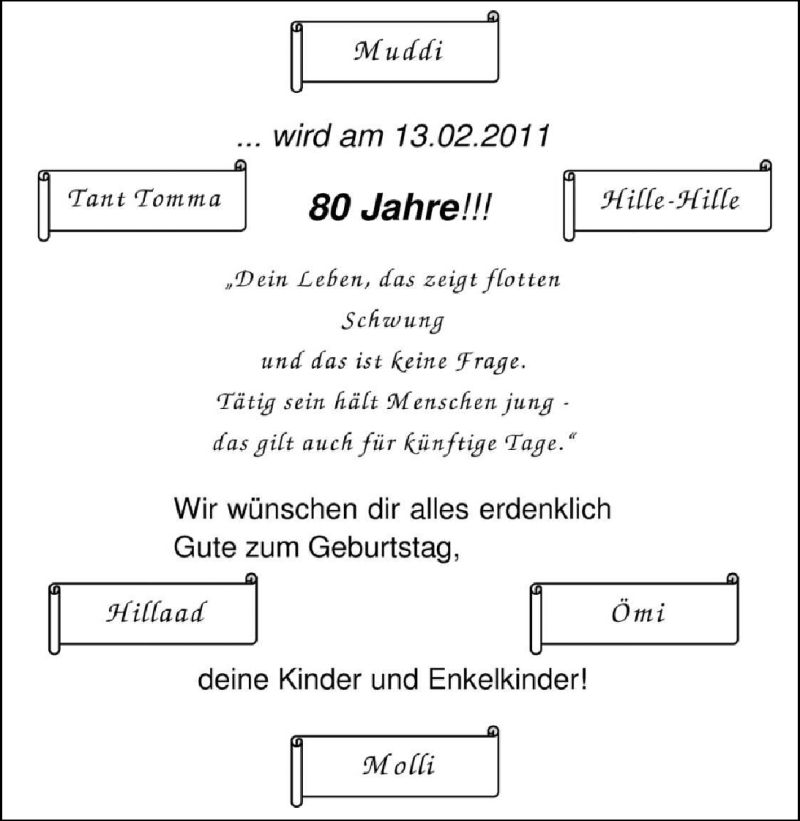 Muddi

... wird am 13.02.2011

Tant Tomma

80 Jahre!!!

Hille-Hille

„Dein Leben, das zeigt flotten Schwung
und das ist keine Frage.
Tätig sein hält Menschen jung -
das gilt auch für künftige Tage.“

Wir wünschen dir alles erdenklich Gute zum Geburtstag,

Hillaad

Ömi

deine Kinder und Enkelkinder!

Molli